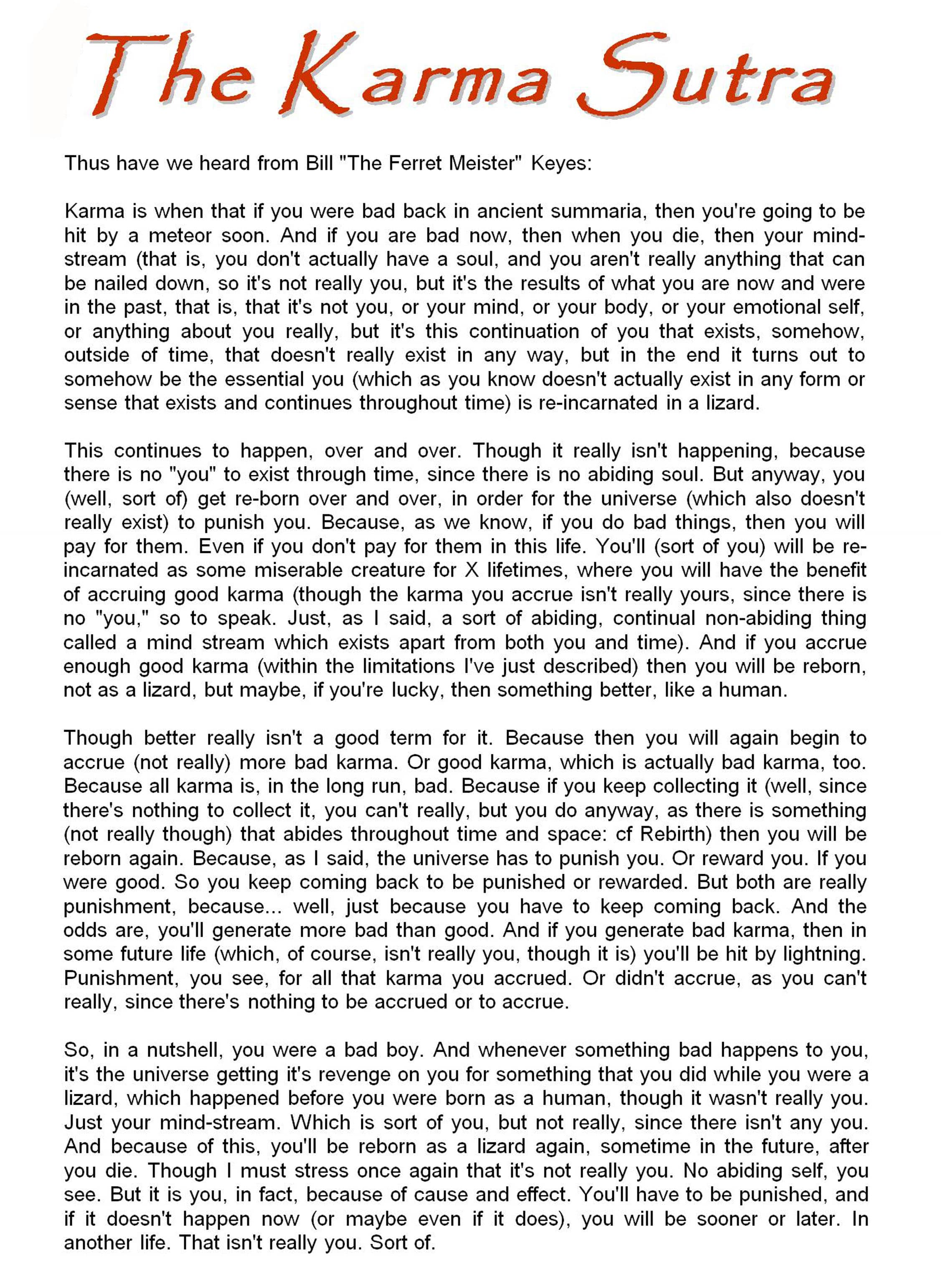 The Karma Sutra

Thus have we heard from Bill "The Ferret Meister" Keyes:

Karma is when that if you were bad back in ancient summaria, then you're going to be hit by a meteor soon. And if you are bad now, then when you die, then your mind-stream (that is, you don't actually have a soul, and you aren't really anything that can be nailed down, so it's not really you, but it's the results of what you are now and were in the past, that is, that it's not you, or your mind, or your body, or your emotional self, or anything about you really, but it's this continuation of you that exists, somehow, outside of time, that doesn't really exist in any way, but in the end it turns out to somehow be the essential you (which as you know doesn't actually exist in any form or sense that exists and continues throughout time) is re-incarnated in a lizard.

This continues to happen, over and over. Though it really isn't happening, because there is no "you" to exist through time, since there is no abiding soul. But anyway, you (well, sort of) get re-born over and over, in order for the universe (which also doesn't really exist) to punish you. Because, as we know, if you do bad things, then you will pay for them. Even if you don't pay for them in this life. You'll (sort of you) will be re-incarnated as some miserable creature for X lifetimes, where you will have the benefit of accruing good karma (though the karma you accrue isn't really yours, since there is no "you," so to speak. Just, as I said, a sort of abiding, continual non-abiding thing called a mind stream which exists apart from both you and time). And if you accrue enough good karma (within the limitations I've just described) then you will be reborn, not as a lizard, but maybe, if you're lucky, then something better, like a human.

Though better really isn't a good term for it. Because then you will again begin to accrue (not really) more bad karma. Or good karma, which is actually bad karma, too. Because all karma is, in the long run, bad. Because if you keep collecting it (well, since there's nothing to collect it, you can't really, but you do anyway, as there is something (not really though) that abides throughout time and space: cf Rebirth) then you will be reborn again. Because, as I said, the universe has to punish you. Or reward you. If you were good. So you keep coming back to be punished or rewarded. But both are really punishment, because... well, just because you have to keep coming back. And the odds are, you'll generate more bad than good. And if you generate bad karma, then in some future life (which, of course, isn't really you, though it is) you'll be hit by lightning. Punishment, you see, for all that karma you accrued. Or didn't accrue, as you can't really, since there's nothing to be accrued or to accrue.

So, in a nutshell, you were a bad boy. And whenever something bad happens to you, it's the universe getting it's revenge on you for something that you did while you were a lizard, which happened before you were born as a human, though it wasn't really you. Just your mind-stream. Which is sort of you, but not really, since there isn't any you. And because of this, you'll be reborn as a lizard again, sometime in the future, after you die. Though I must stress once again that it's not really you. No abiding self, you see. But it is you, in fact, because of cause and effect. You'll have to be punished, and if it doesn't happen now (or maybe even if it does), you will be sooner or later. In another life. That isn't really you. Sort of.